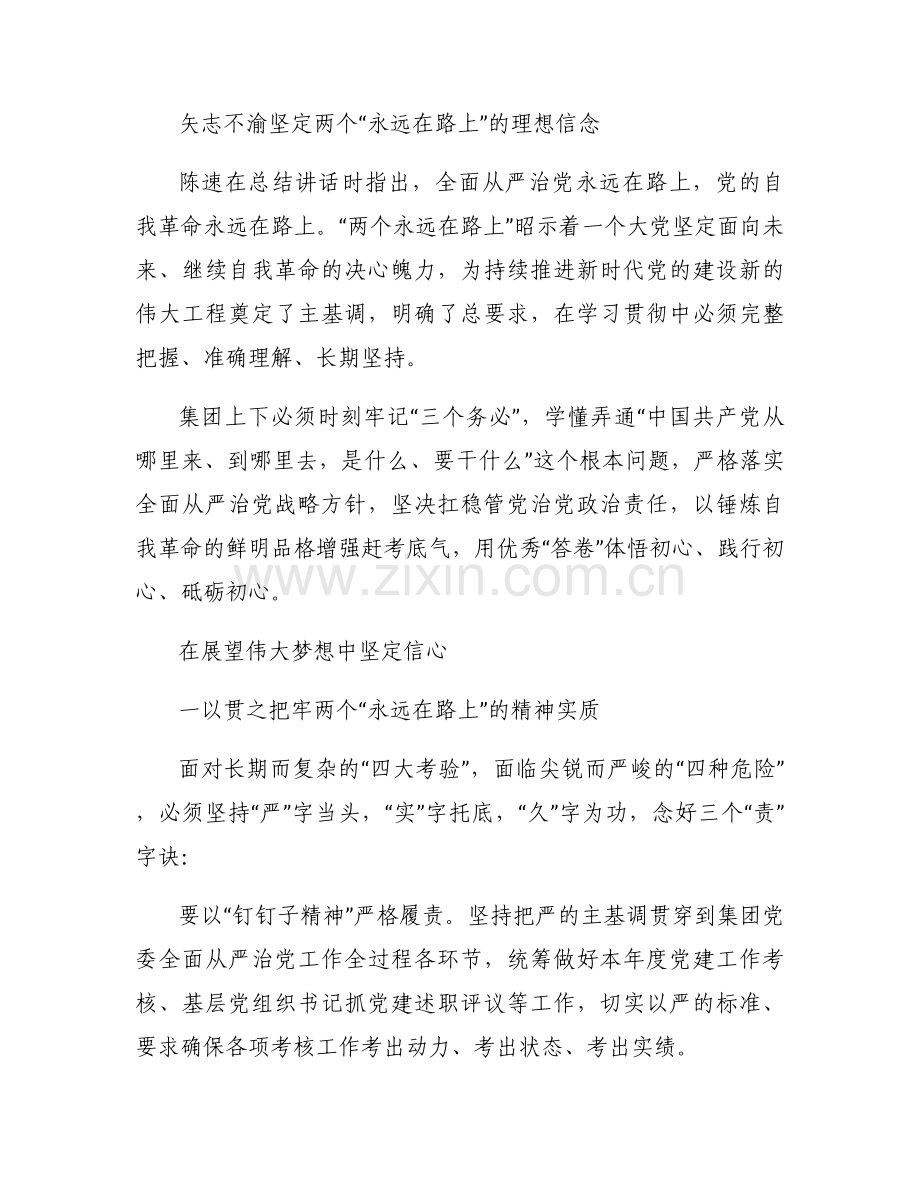 矢志不渝坚定两个“永远在路上”的理想信念

陈速在总结讲话时指出，全面从严治党永远在路上，党的自我革命永远在路上。“两个永远在路上”昭示着一个大党坚定面向未来、继续自我革命的决心魄力，为持续推进新时代党的建设新的伟大工程奠定了主基调，明确了总要求，在学习贯彻中必须完整把握、准确理解、长期坚持。

集团上下必须时刻牢记“三个务必”，学懂弄通“中国共产党从哪里来、到哪里去，是什么、要干什么”这个根本问题，严格落实全面从严治党战略方针，坚决扛稳管党治党政治责任，以锤炼自我革命的鲜明品格增强赶考底气，用优秀“答卷”体悟初心、践行初心、砥砺初心。

在展望伟大梦想中坚定信心

一以贯之把牢两个“永远在路上”的精神实质

面对长期而复杂的“四大考验”，面临尖锐而严峻的“四种危险”，必须坚持“严”字当头，“实”字托底，“久”字为功，念好三个“责”字诀：

要以“钉钉子精神”严格履责。坚持把严的主基调贯穿到集团党委全面从严治党工作全过程各环节，统筹做好本年度党建工作考核、基层党组织书记抓党建述职评议等工作，切实以严的标准、要求确保各项考核工作考出动力、考出状态、考出实绩。

www.zixin.com.cn